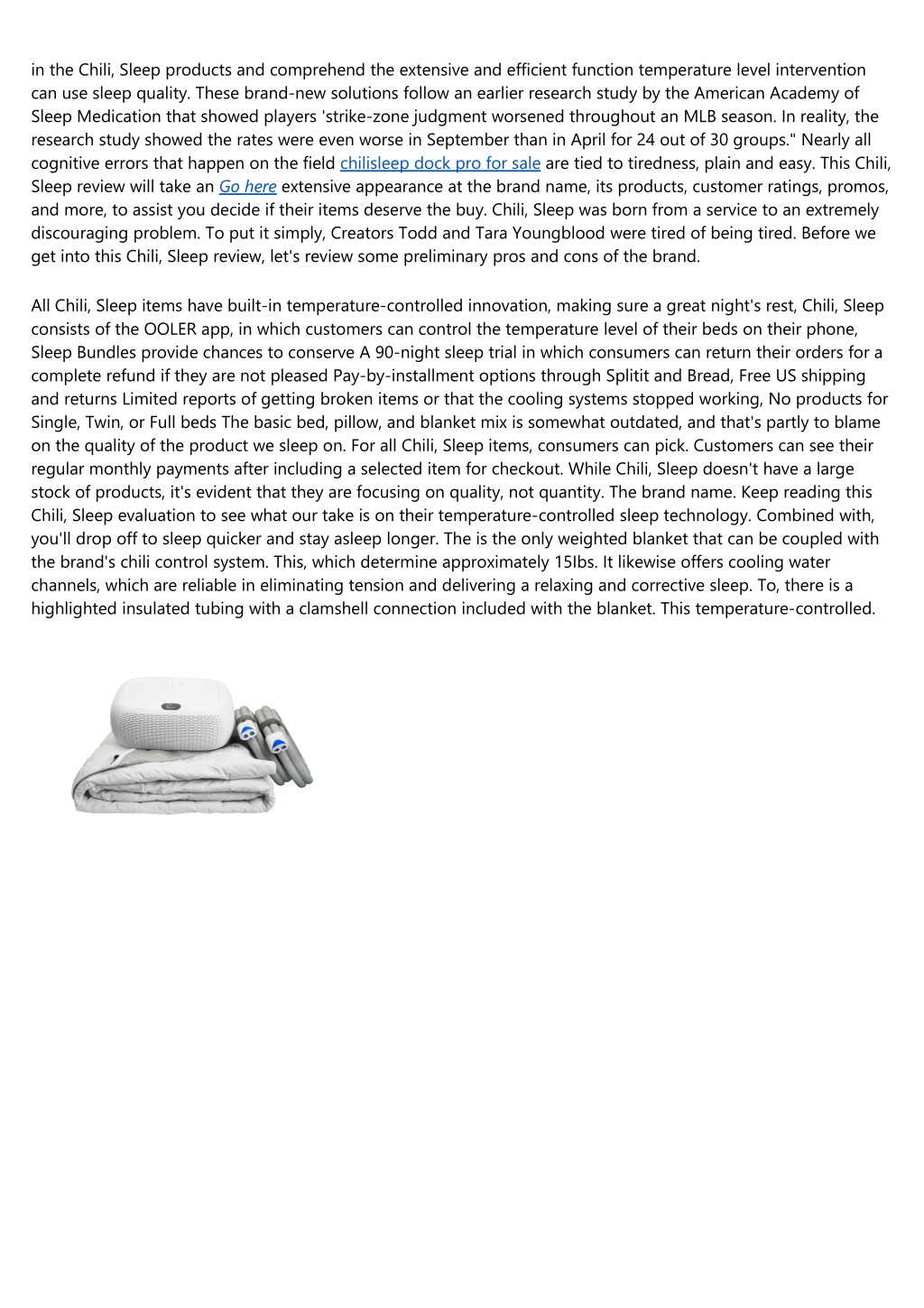 in the Chili, Sleep products and comprehend the extensive and efficient function temperature level intervention can use sleep quality. These brand-new solutions follow an earlier research study by the American Academy of Sleep Medication that showed players 'strike-zone judgment worsened throughout an MLB season. In reality, the research study showed the rates were even worse in September than in April for 24 out of 30 groups." Nearly all cognitive errors that happen on the field chilisleep dock pro for sale are tied to tiredness, plain and easy. This Chili, Sleep review will take an Go here extensive appearance at the brand name, its products, customer ratings, promos, and more, to assist you decide if their items deserve the buy. Chili, Sleep was born from a service to an extremely discouraging problem. To put it simply, Creators Todd and Tara Youngblood were tired of being tired. Before we get into this Chili, Sleep review, let's review some preliminary pros and cons of the brand.

All Chili, Sleep items have built-in temperature-controlled innovation, making sure a great night's rest, Chili, Sleep consists of the OOLER app, in which customers can control the temperature level of their beds on their phone, Sleep Bundles provide chances to conserve A 90-night sleep trial in which consumers can return their orders for a complete refund if they are not pleased Pay-by-installment options through Splitit and Bread, Free US shipping and returns Limited reports of getting broken items or that the cooling systems stopped working, No products for Single, Twin, or Full beds The basic bed, pillow, and blanket mix is somewhat outdated, and that's partly to blame on the quality of the product we sleep on. For all Chili, Sleep items, consumers can pick. Customers can see their regular monthly payments after including a selected item for checkout. While Chili, Sleep doesn't have a large stock of products, it's evident that they are focusing on quality, not quantity. The brand name. Keep reading this Chili, Sleep evaluation to see what our take is on their temperature-controlled sleep technology. Combined with, you'll drop off to sleep quicker and stay asleep longer. The is the only weighted blanket that can be coupled with the brand's chili control system. This, which determine approximately 15Ibs. It likewise offers cooling water channels, which are reliable in eliminating tension and delivering a relaxing and corrective sleep. To, there is a highlighted insulated tubing with a clamshell connection included with the blanket. This temperature-controlled.